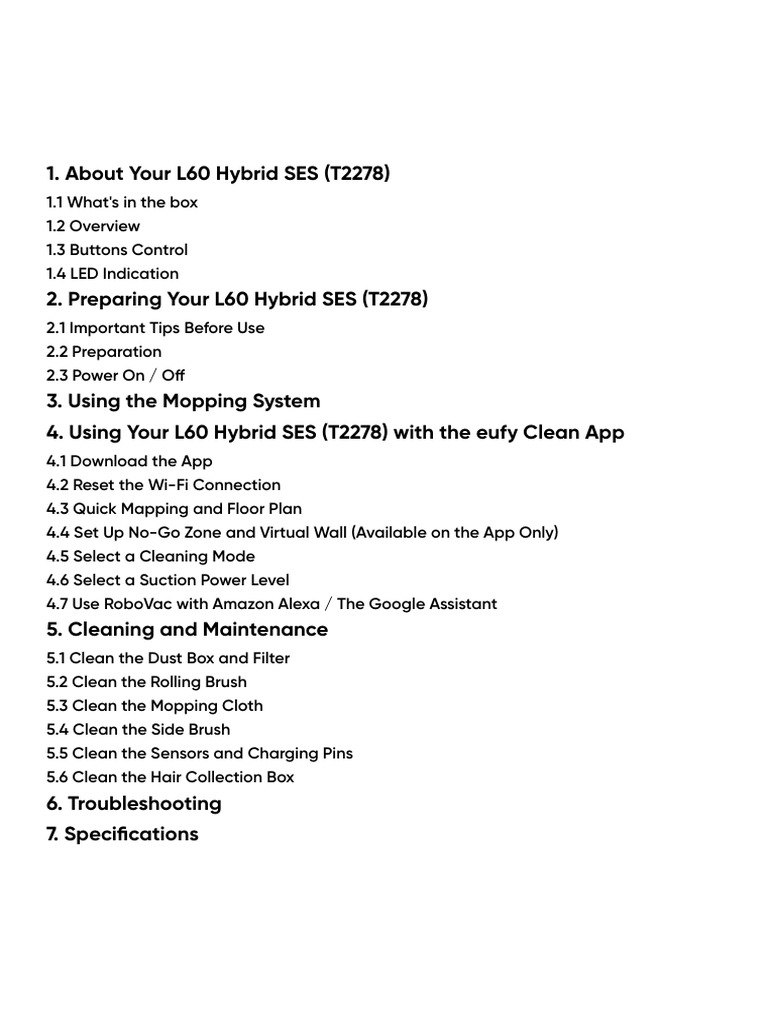 1. About Your L60 Hybrid SES (T2278)
1.1 What's in the box
1.2 Overview
1.3 Buttons Control
1.4 LED Indication
2. Preparing Your L60 Hybrid SES (T2278)
2.1 Important Tips Before Use
2.2 Preparation
2.3 Power On / Off
3. Using the Mopping System
4. Using Your L60 Hybrid SES (T2278) with the eufy Clean App
4.1 Download the App
4.2 Reset the Wi-Fi Connection
4.3 Quick Mapping and Floor Plan
4.4 Set Up No-Go Zone and Virtual Wall (Available on the App Only)
4.5 Select a Cleaning Mode
4.6 Select a Suction Power Level
4.7 Use RoboVac with Amazon Alexa / The Google Assistant
5. Cleaning and Maintenance
5.1 Clean the Dust Box and Filter
5.2 Clean the Rolling Brush
5.3 Clean the Mopping Cloth
5.4 Clean the Side Brush
5.5 Clean the Sensors and Charging Pins
5.6 Clean the Hair Collection Box
6. Troubleshooting
7. Specifications